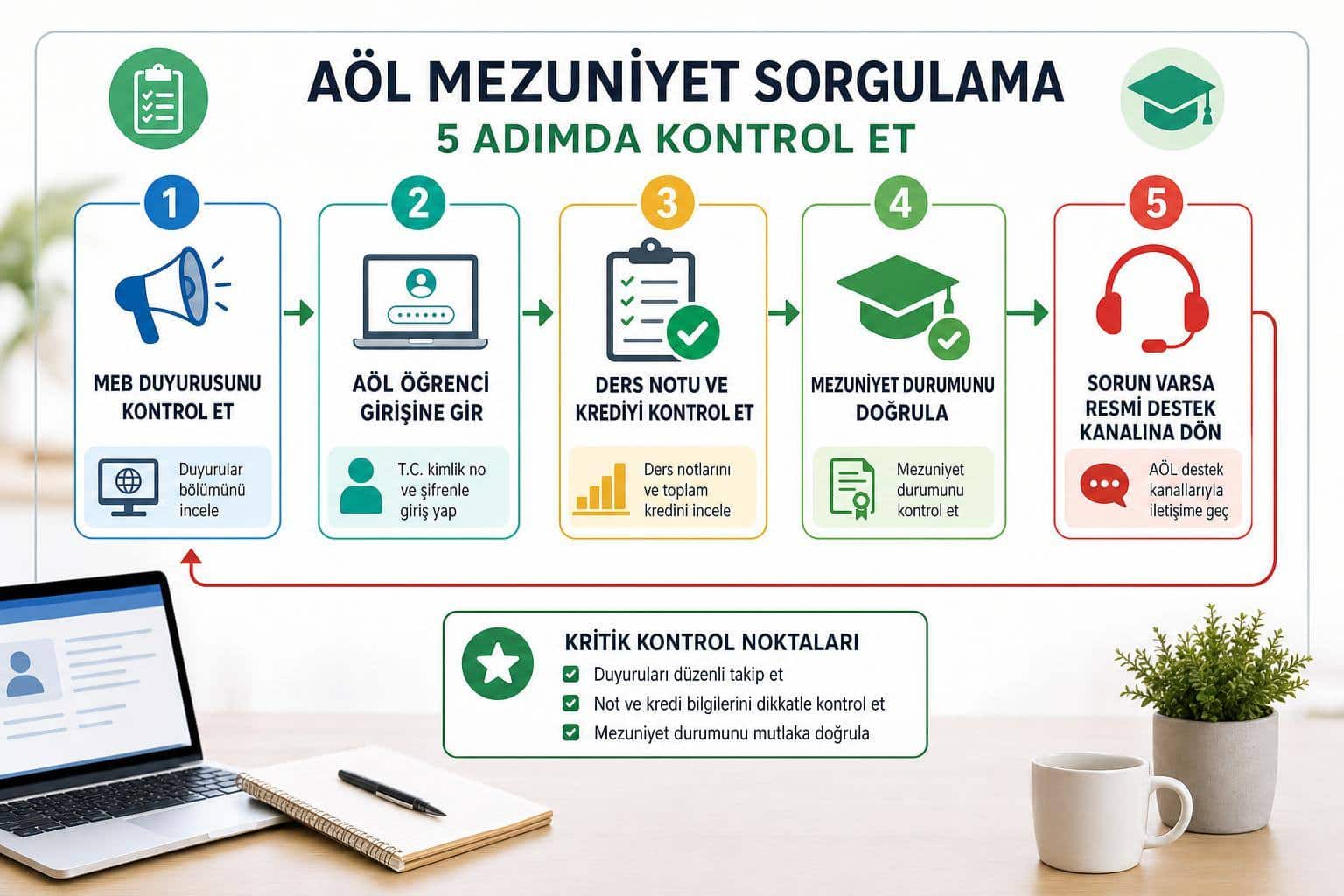 AÖL MEZUNİYET SORGULAMA
5 ADIMDA KONTROL ET

1
MEB DUYURUSUNU KONTROL ET
Duyurular bölümünü incele

2
AÖL ÖĞRENCİ GİRİŞİNE GİR
T.C. kimlik no ve şifrenle giriş yap

3
DERS NOTU VE KREDİYİ KONTROL ET
Ders notlarını ve toplam kredini incele

4
MEZUNİYET DURUMUNU DOĞRULA
Mezuniyet durumunu kontrol et

5
SORUN VARSA RESMİ DESTEK KANALINA DÖN
AÖL destek kanallarıyla iletişime geç

KRİTİK KONTROL NOKTALARI
Duyuruları düzenli takip et
Not ve kredi bilgilerini dikkatle kontrol et
Mezuniyet durumunu mutlaka doğrula